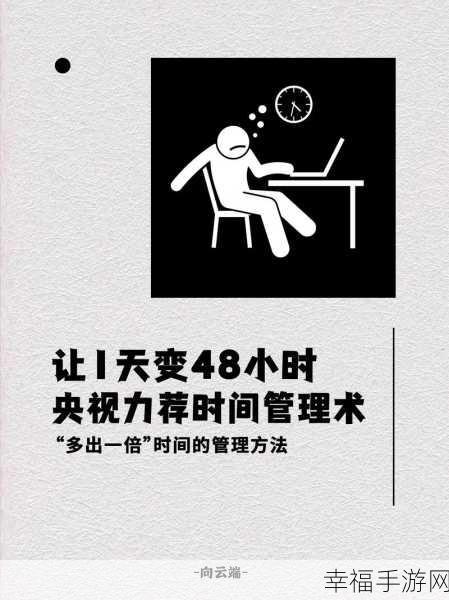 让1天变48小时
央视力荐时间管理术
“多出一倍”时间的管理方法

-向云端-

幸福手游网